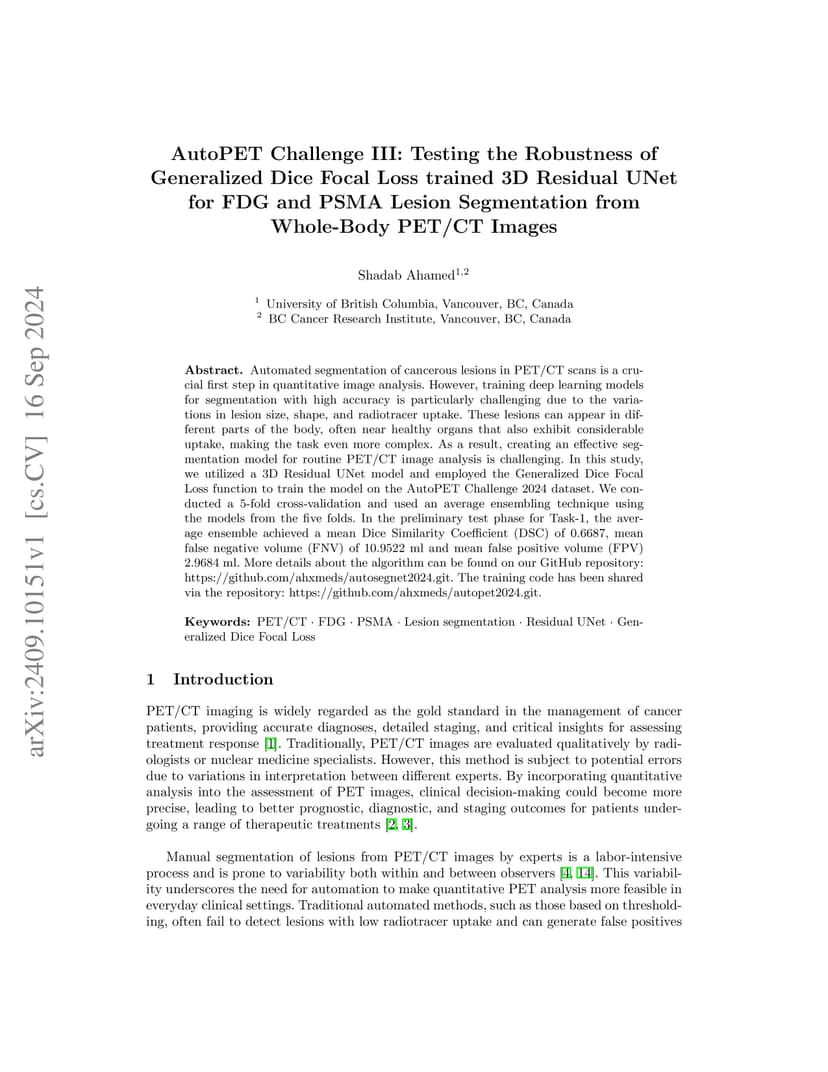 arXiv:2409.10151v1 [cs.CV] 16 Sep 2024

AutoPET Challenge III: Testing the Robustness of Generalized Dice Focal Loss trained 3D Residual UNet for FDG and PSMA Lesion Segmentation from Whole-Body PET/CT Images

Shadab Ahamed$^{1,2}$

$^1$ University of British Columbia, Vancouver, BC, Canada
$^2$ BC Cancer Research Institute, Vancouver, BC, Canada

Abstract. Automated segmentation of cancerous lesions in PET/CT scans is a crucial first step in quantitative image analysis. However, training deep learning models for segmentation with high accuracy is particularly challenging due to the variations in lesion size, shape, and radiotracer uptake. These lesions can appear in different parts of the body, often near healthy organs that also exhibit considerable uptake, making the task even more complex. As a result, creating an effective segmentation model for routine PET/CT image analysis is challenging. In this study, we utilized a 3D Residual UNet model and employed the Generalized Dice Focal Loss function to train the model on the AutoPET Challenge 2024 dataset. We conducted a 5-fold cross-validation and used an average ensembling technique using the models from the five folds. In the preliminary test phase for Task-1, the average ensemble achieved a mean Dice Similarity Coefficient (DSC) of 0.6687, mean false negative volume (FNV) of 10.9522 ml and mean false positive volume (FPV) 2.9684 ml. More details about the algorithm can be found on our GitHub repository: https://github.com/ahxmeds/autosegnet2024.git. The training code has been shared via the repository: https://github.com/ahxmeds/autopet2024.git.

Keywords: PET/CT · FDG · PSMA · Lesion segmentation · Residual UNet · Generalized Dice Focal Loss

1 Introduction

PET/CT imaging is widely regarded as the gold standard in the management of cancer patients, providing accurate diagnoses, detailed staging, and critical insights for assessing treatment response [1]. Traditionally, PET/CT images are evaluated qualitatively by radiologists or nuclear medicine specialists. However, this method is subject to potential errors due to variations in interpretation between different experts. By incorporating quantitative analysis into the assessment of PET images, clinical decision-making could become more precise, leading to better prognostic, diagnostic, and staging outcomes for patients undergoing a range of therapeutic treatments [2, 3].

Manual segmentation of lesions from PET/CT images by experts is a labor-intensive process and is prone to variability both within and between observers [4, 14]. This variability underscores the need for automation to make quantitative PET analysis more feasible in everyday clinical settings. Traditional automated methods, such as those based on thresholding, often fail to detect lesions with low radiotracer uptake and can generate false positives